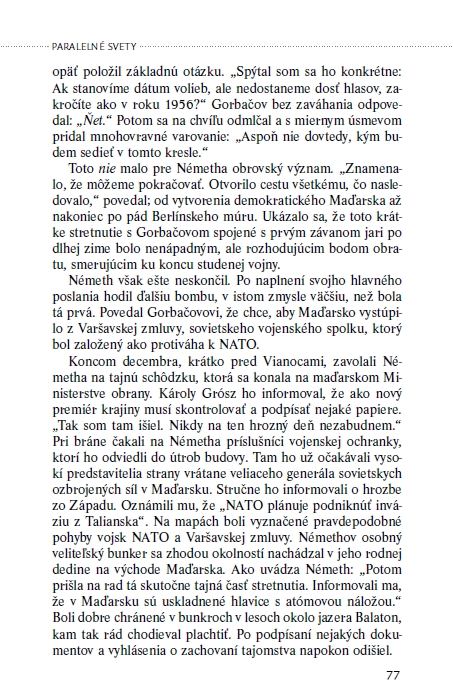 PARALELNÉ SVETY

opäť položil základnú otázku. „Spýtal som sa ho konkrétne: Ak stanovíme dátum volieb, ale nedostaneme dosť hlasov, zakročíte ako v roku 1956?“ Gorbačov bez zaváhania odpovedal: „Ňet.“ Potom sa na chvíľu odmlčal a s miernym úsmevom pridal mnohovravné varovanie: „Aspoň nie dovtedy, kým budem sedieť v tomto kresle.“

Toto nie malo pre Németha obrovský význam. „Znamenalo, že môžeme pokračovať. Otvorilo cestu všetkému, čo nasledovalo,“ povedal; od vytvorenia demokratického Maďarska až nakoniec po pád Berlínskeho múru. Ukázalo sa, že toto krátke stretnutie s Gorbačovom spojené s prvým závanom jari po dlhej zime bolo nenápadným, ale rozhodujúcim bodom obratu, smerujúcim ku koncu studenej vojny.

Németh však ešte neskončil. Po naplnení svojho hlavného poslania hodil ďalšiu bombu, v istom zmysle väčšiu, než bola tá prvá. Povedal Gorbačovovi, že chce, aby Maďarsko vystúpilo z Varšavskej zmluvy, sovietskeho vojenského spolku, ktorý bol založený ako protiváha k NATO.

Koncom decembra, krátko pred Vianocami, zavolali Németha na tajnú schôdzku, ktorá sa konala na maďarskom Ministerstve obrany. Károly Grósz ho informoval, že ako nový premiér krajiny musí skontrolovať a podpísať nejaké papiere. „Tak som tam išiel. Nikdy na ten hrozný deň nezabudnem.“ Pri bráne čakali na Németha príslušníci vojenskej ochranky, ktorí ho odviedli do útrob budovy. Tam ho už očakávali vysokí predstavitelia strany vrátane veliaceho generála sovietskych ozbrojených síl v Maďarsku. Stručne ho informovali o hrozbe zo Západu. Oznámili mu, že „NATO plánuje podniknúť inváziu z Talianska“. Na mapách boli vyznačené pravdepodobné pohyby vojsk NATO a Varšavskej zmluvy. Némethov osobný veliteľský bunker sa zhodou okolností nachádzal v jeho rodnej dedine na východe Maďarska. Ako uvádza Németh: „Potom prišla na rad tá skutočne tajná časť stretnutia. Informovali ma, že v Maďarsku sú uskladnené hlavice s atómovou náložou.“ Boli dobre chránené v bunkroch v lesoch okolo jazera Balaton, kam tak rád chodieval plachtiť. Po podpísaní nejakých dokumentov a vyhlásenia o zachovaní tajomstva napokon odišiel.

77